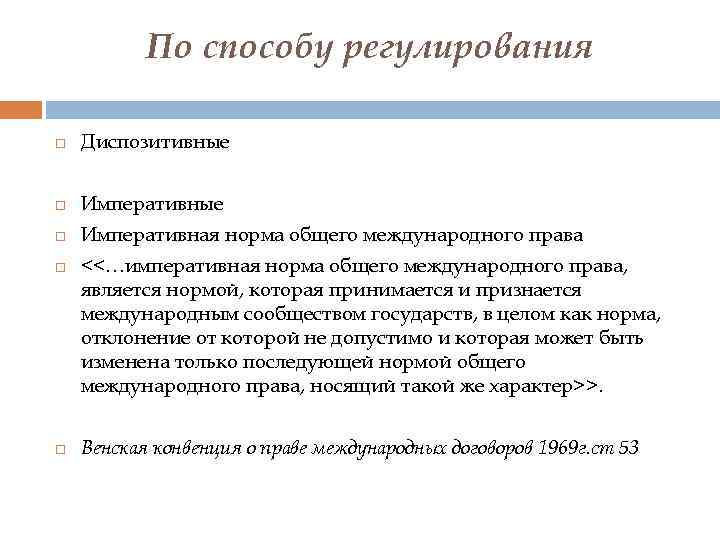 По способу регулирования

Диспозитивные

Императивные

Императивная норма общего международного права

<<…императивная норма общего международного права, является нормой, которая принимается и признается международным сообществом государств, в целом как норма, отклонение от которой не допустимо и которая может быть изменена только последующей нормой общего международного права, носящий такой же характер>>.

Венская конвенция о праве международных договоров 1969г.ст 53